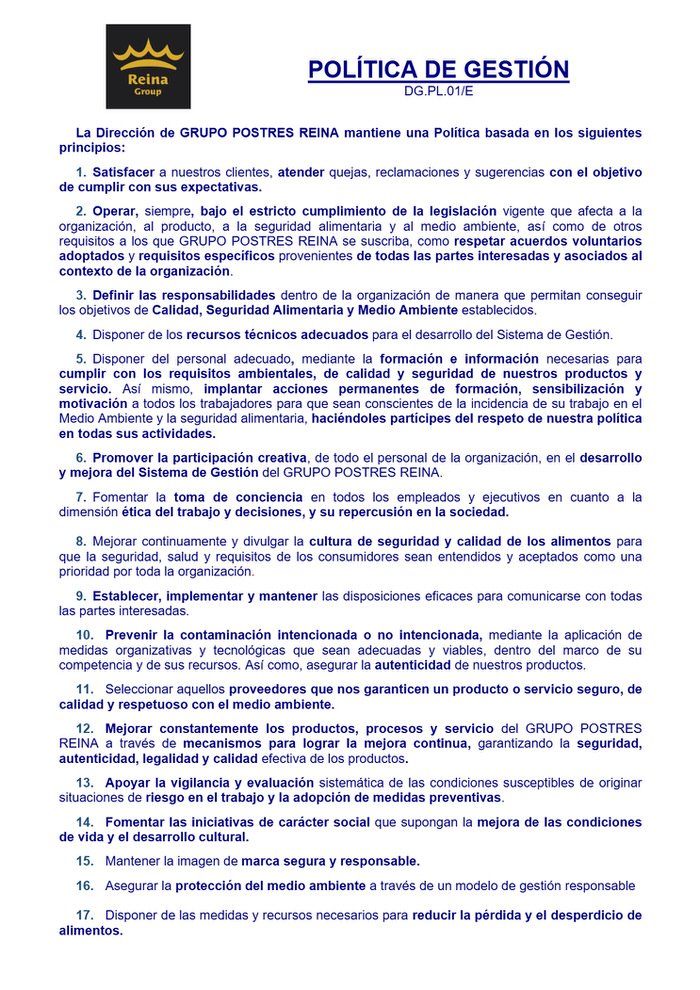 Reina Group

POLÍTICA DE GESTIÓN
DG.PL.01/E

La Dirección de GRUPO POSTRES REINA mantiene una Política basada en los siguientes principios:

1. Satisfacer a nuestros clientes, atender quejas, reclamaciones y sugerencias con el objetivo de cumplir con sus expectativas.

2. Operar, siempre, bajo el estricto cumplimiento de la legislación vigente que afecta a la organización, al producto, a la seguridad alimentaria y al medio ambiente, así como de otros requisitos a los que GRUPO POSTRES REINA se suscriba, como respetar acuerdos voluntarios adoptados y requisitos específicos provenientes de todas las partes interesadas y asociados al contexto de la organización.

3. Definir las responsabilidades dentro de la organización de manera que permitan conseguir los objetivos de Calidad, Seguridad Alimentaria y Medio Ambiente establecidos.

4. Disponer de los recursos técnicos adecuados para el desarrollo del Sistema de Gestión.

5. Disponer del personal adecuado, mediante la formación e información necesarias para cumplir con los requisitos ambientales, de calidad y seguridad de nuestros productos y servicio. Así mismo, implantar acciones permanentes de formación, sensibilización y motivación a todos los trabajadores para que sean conscientes de la incidencia de su trabajo en el Medio Ambiente y la seguridad alimentaria, haciéndoles partícipes del respeto de nuestra política en todas sus actividades.

6. Promover la participación creativa, de todo el personal de la organización, en el desarrollo y mejora del Sistema de Gestión del GRUPO POSTRES REINA.

7. Fomentar la toma de conciencia en todos los empleados y ejecutivos en cuanto a la dimensión ética del trabajo y decisiones, y su repercusión en la sociedad.

8. Mejorar continuamente y divulgar la cultura de seguridad y calidad de los alimentos para que la seguridad, salud y requisitos de los consumidores sean entendidos y aceptados como una prioridad por toda la organización.

9. Establecer, implementar y mantener las disposiciones eficaces para comunicarse con todas las partes interesadas.

10. Prevenir la contaminación intencionada o no intencionada, mediante la aplicación de medidas organizativas y tecnológicas que sean adecuadas y viables, dentro del marco de su competencia y de sus recursos. Así como, asegurar la autenticidad de nuestros productos.

11. Seleccionar aquellos proveedores que nos garanticen un producto o servicio seguro, de calidad y respetuoso con el medio ambiente.

12. Mejorar constantemente los productos, procesos y servicio del GRUPO POSTRES REINA a través de mecanismos para lograr la mejora continua, garantizando la seguridad, autenticidad, legalidad y calidad efectiva de los productos.

13. Apoyar la vigilancia y evaluación sistemática de las condiciones susceptibles de originar situaciones de riesgo en el trabajo y la adopción de medidas preventivas.

14. Fomentar las iniciativas de carácter social que supongan la mejora de las condiciones de vida y el desarrollo cultural.

15. Mantener la imagen de marca segura y responsable.

16. Asegurar la protección del medio ambiente a través de un modelo de gestión responsable

17. Disponer de las medidas y recursos necesarios para reducir la pérdida y el desperdicio de alimentos.